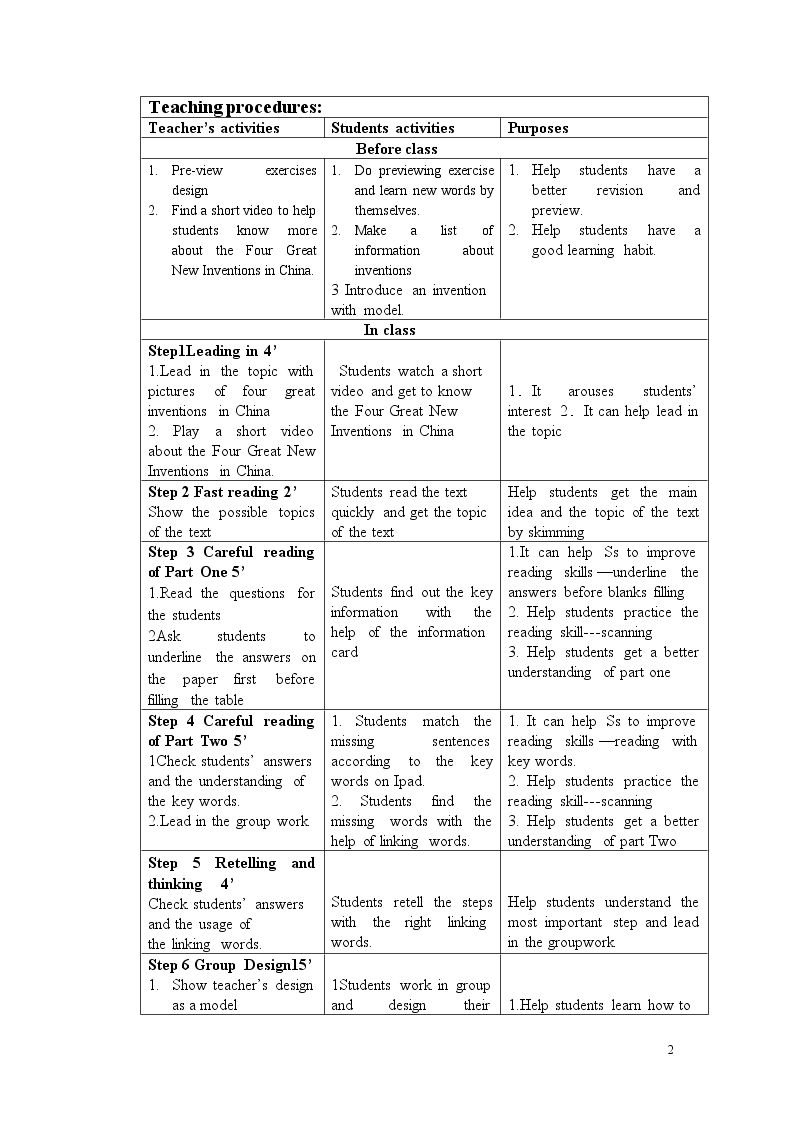 | Teaching procedures: | | |
|---|---|---|
| Teacher's activities | Students activities | Purposes |
| Before class | | |
| 1. Pre-view exercises design 2. Find a short video to help students know more about the Four Great New Inventions in China. | 1. Do previewing exercise and learn new words by themselves. 2. Make a list of information about inventions 3 Introduce an invention with model. | 1. Help students have a better revision and preview. 2. Help students have a good learning habit. |
| In class | | |
| Step1Leading in 4' 1.Lead in the topic with pictures of four great inventions in China 2. Play a short video about the Four Great New Inventions in China. | Students watch a short video and get to know the Four Great New Inventions in China | 1. It arouses students' interest 2. It can help lead in the topic |
| Step 2 Fast reading 2' Show the possible topics of the text | Students read the text quickly and get the topic of the text | Help students get the main idea and the topic of the text by skimming |
| Step 3 Careful reading of Part One 5' 1.Read the questions for the students 2Ask students to underline the answers on the paper first before filling the table | Students find out the key information with the help of the information card | 1.It can help Ss to improve reading skills —underline the answers before blanks filling 2. Help students practice the reading skill---scanning 3. Help students get a better understanding of part one |
| Step 4 Careful reading of Part Two 5' 1Check students' answers and the understanding of the key words. 2.Lead in the group work | 1. Students match the missing sentences according to the key words on Ipad. 2. Students find the missing words with the help of linking words. | 1. It can help Ss to improve reading skills —reading with key words. 2. Help students practice the reading skill---scanning 3. Help students get a better understanding of part Two |
| Step 5 Retelling and thinking 4' Check students' answers and the usage of the linking words. | Students retell the steps with the right linking words. | Help students understand the most important step and lead in the groupwork |
| Step 6 Group Design15' 1. Show teacher's design as a model | 1Students work in group and design their | 1.Help students learn how to |

2